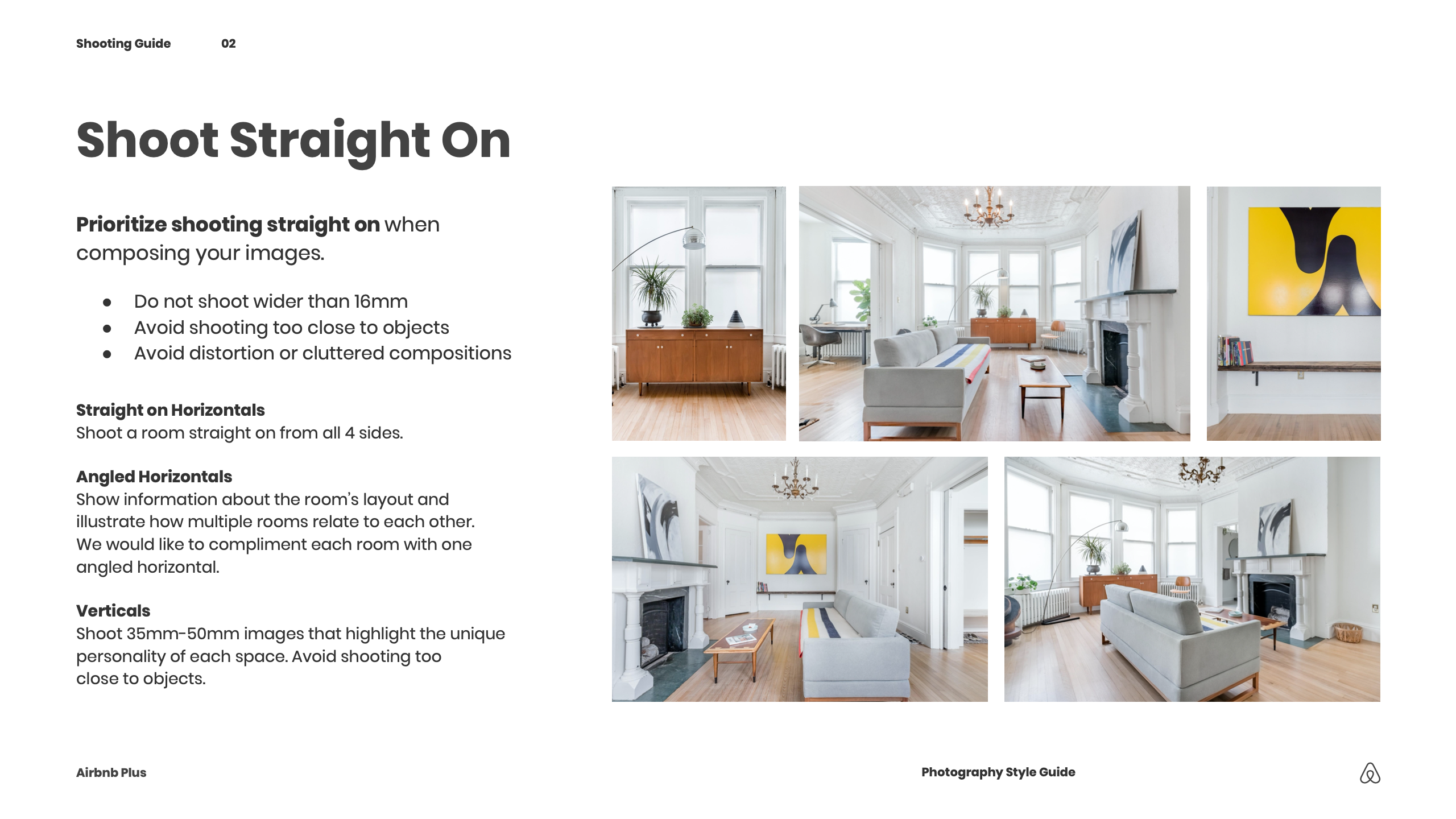 Shooting Guide 02

Shoot Straight On

Prioritize shooting straight on when composing your images.

• Do not shoot wider than 16mm
• Avoid shooting too close to objects
• Avoid distortion or cluttered compositions

Straight on Horizontals
Shoot a room straight on from all 4 sides.

Angled Horizontals
Show information about the room's layout and illustrate how multiple rooms relate to each other. We would like to compliment each room with one angled horizontal.

Verticals
Shoot 35mm-50mm images that highlight the unique personality of each space. Avoid shooting too close to objects.

Airbnb Plus

Photography Style Guide